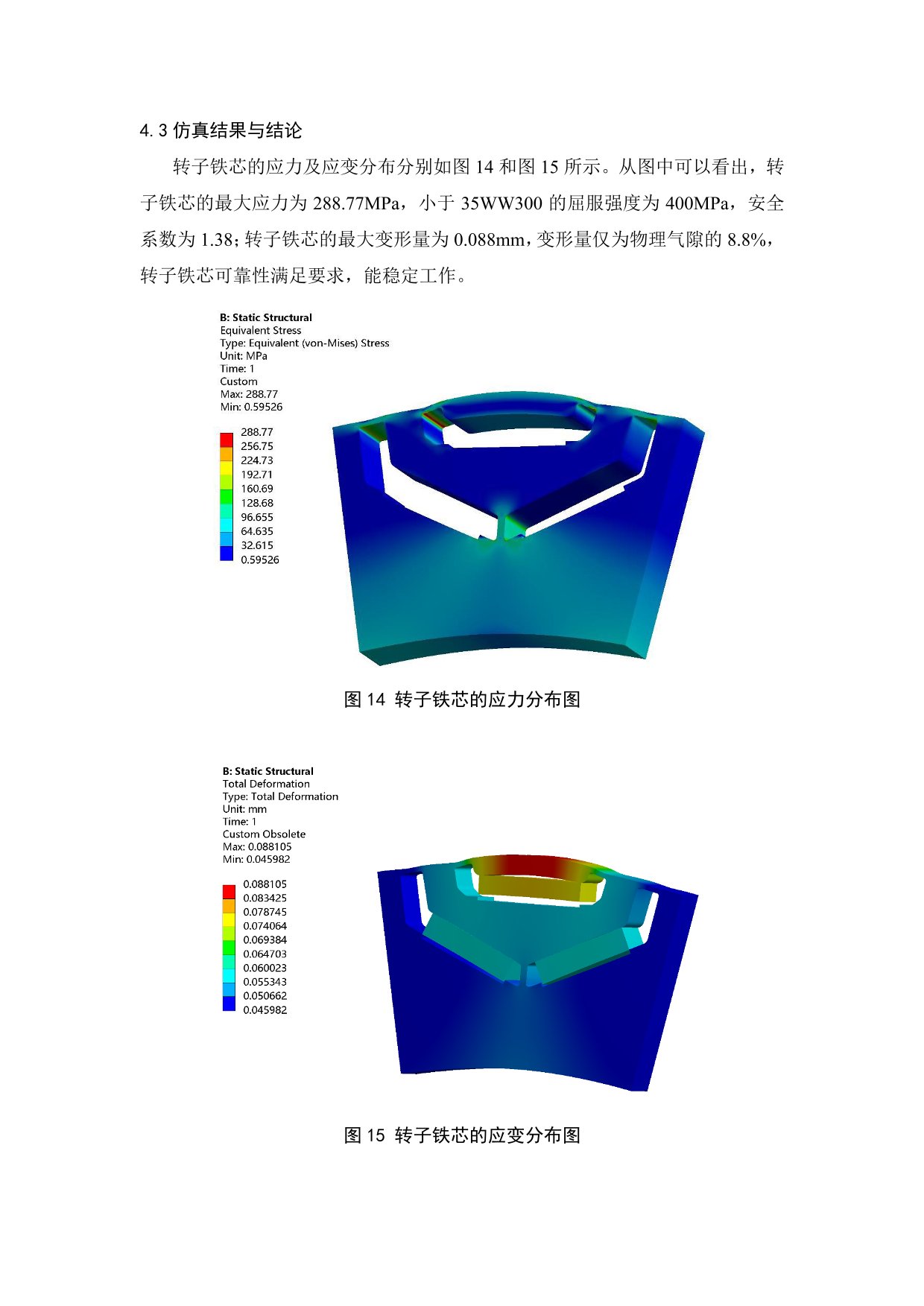 4.3 仿真结果与结论

转子铁芯的应力及应变分布分别如图 14 和图 15 所示。从图中可以看出，转子铁芯的最大应力为 288.77MPa，小于 35WW300 的屈服强度为 400MPa，安全系数为 1.38；转子铁芯的最大变形量为 0.088mm，变形量仅为物理气隙的 8.8%，转子铁芯可靠性满足要求，能稳定工作。

B: Static Structural
Equivalent Stress
Type: Equivalent (von-Mises) Stress
Unit: MPa
Time: 1
Custom
Max: 288.77
Min: 0.59526

288.77
256.75
224.73
192.71
160.69
128.68
96.655
64.635
32.615
0.59526

图 14 转子铁芯的应力分布图

B: Static Structural
Total Deformation
Type: Total Deformation
Unit: mm
Time: 1
Custom Obsolete
Max: 0.088105
Min: 0.045982

0.088105
0.083425
0.078745
0.074064
0.069384
0.064703
0.060023
0.055343
0.050662
0.045982

图 15 转子铁芯的应变分布图